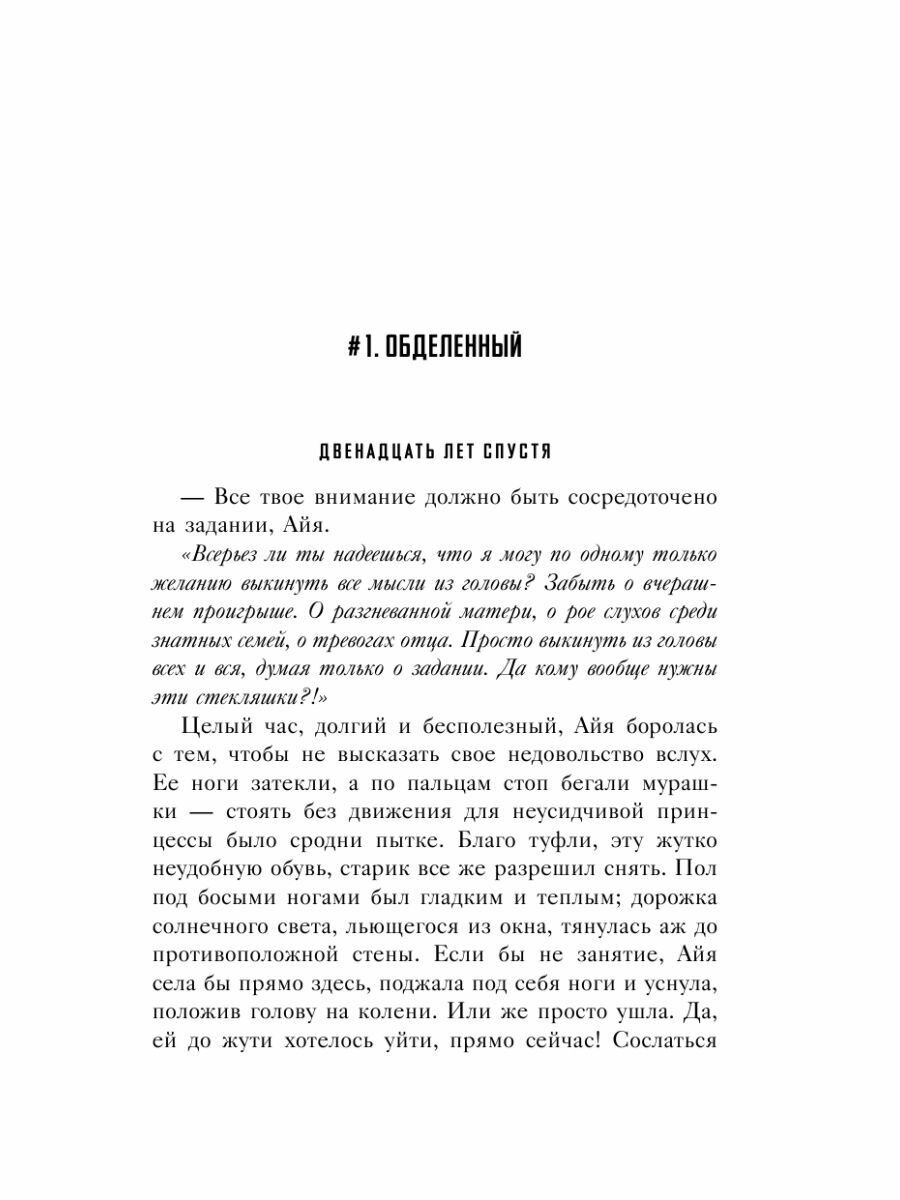 #1. ОБДЕЛЕННЫЙ

ДВЕНАДЦАТЬ ЛЕТ СПУСТЯ

— Все твое внимание должно быть сосредоточено на задании, Айя.

«Всерьез ли ты надеешься, что я могу по одному только желанию выкинуть все мысли из головы? Забыть о вчерашнем проигрыше. О разгневанной матери, о рое слухов среди знатных семей, о тревогах отца. Просто выкинуть из головы всех и вся, думая только о задании. Да кому вообще нужны эти стекляшки?!»

Целый час, долгий и бесполезный, Айя боролась с тем, чтобы не высказать свое недовольство вслух. Ее ноги затекли, а по пальцам стоп бегали мурашки — стоять без движения для неусидчивой принцессы было сродни пытке. Благо туфли, эту жутко неудобную обувь, старик все же разрешил снять. Пол под босыми ногами был гладким и теплым; дорожка солнечного света, льющегося из окна, тянулась аж до противоположной стены. Если бы не занятие, Айя села бы прямо здесь, поджала под себя ноги и уснула, положив голову на колени. Или же просто ушла. Да, ей до жути хотелось уйти, прямо сейчас! Сослаться